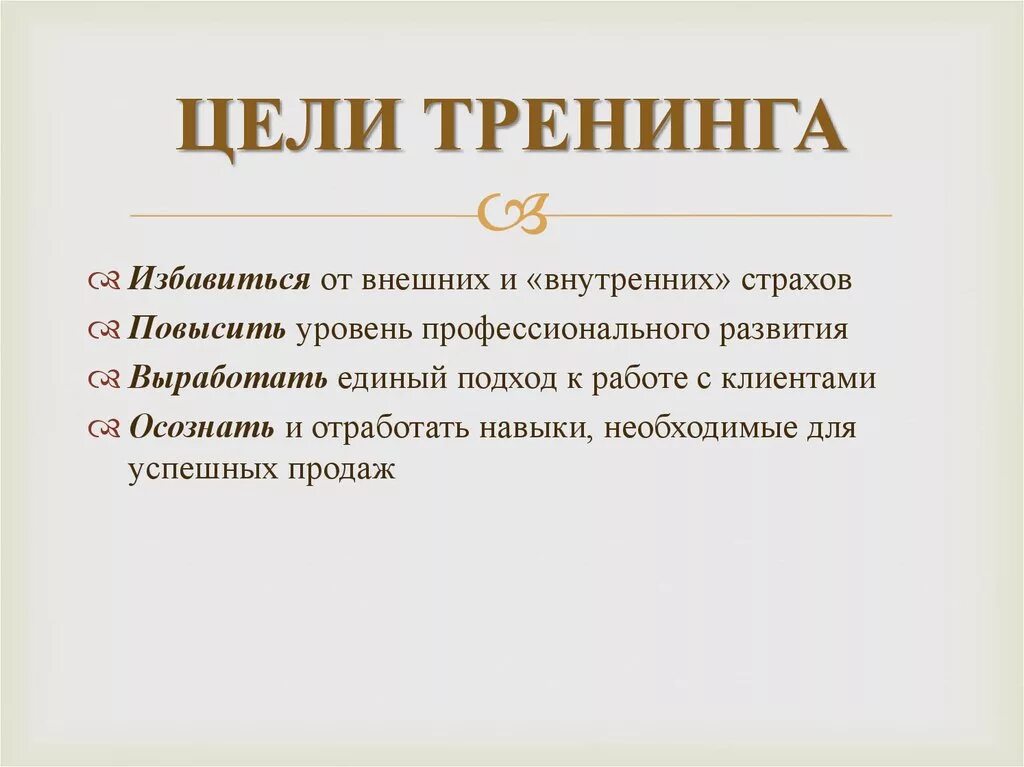 ЦЕЛИ ТРЕНИНГА

Избавиться от внешних и «внутренних» страхов
Повысить уровень профессионального развития
Выработать единый подход к работе с клиентами
Осознать и отработать навыки, необходимые для успешных продаж